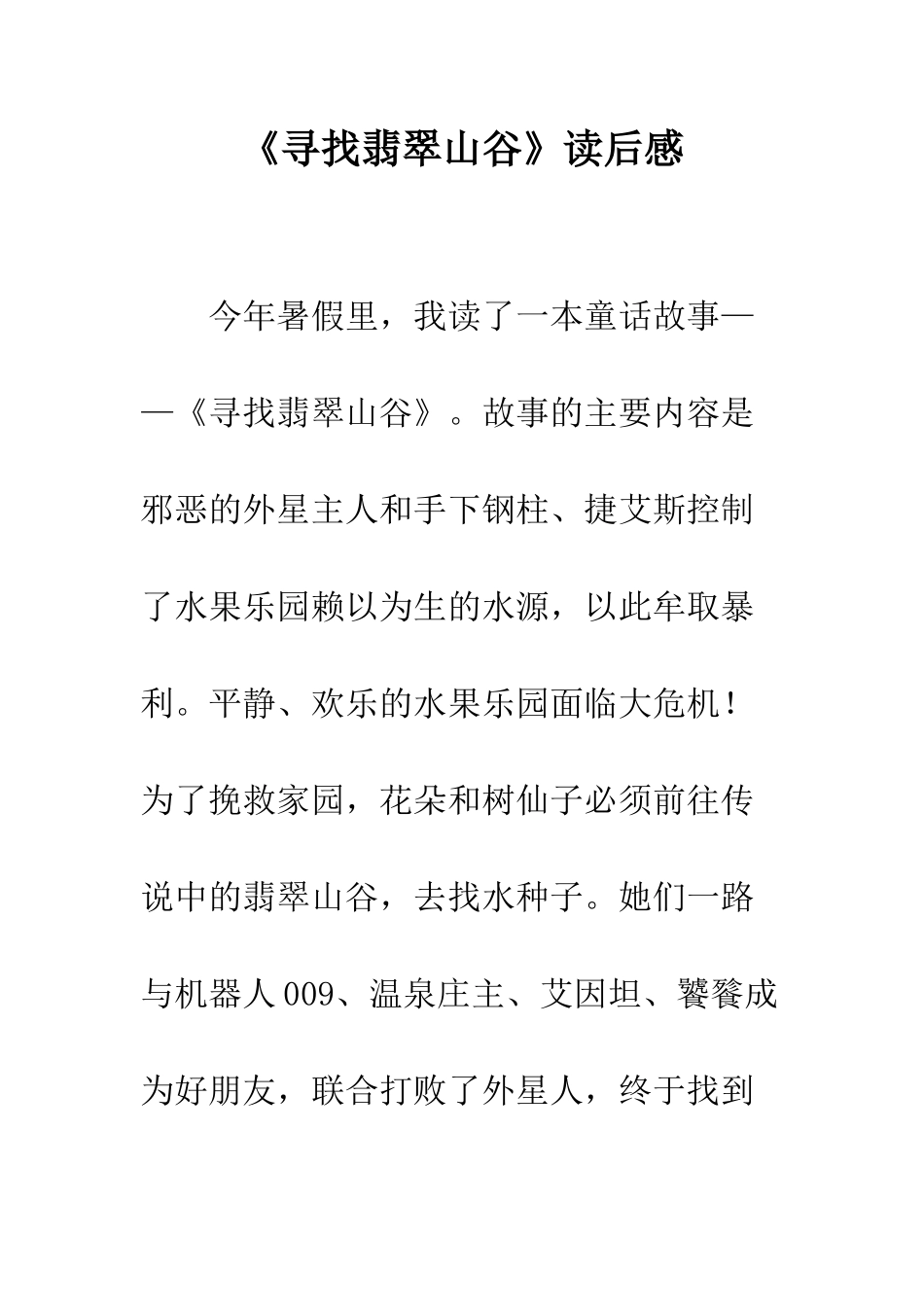 《寻找翡翠山谷》读后感

今年暑假里，我读了一本童话故事——《寻找翡翠山谷》。故事的主要内容是邪恶的外星主人和手下钢柱、捷艾斯控制了水果乐园赖以为生的水源，以此牟取暴利。平静、欢乐的水果乐园面临大危机！为了挽救家园，花朵和树仙子必须前往传说中的翡翠山谷，去找水种子。她们一路与机器人009、温泉庄主、艾因坦、饕餮成为好朋友，联合打败了外星人，终于找到